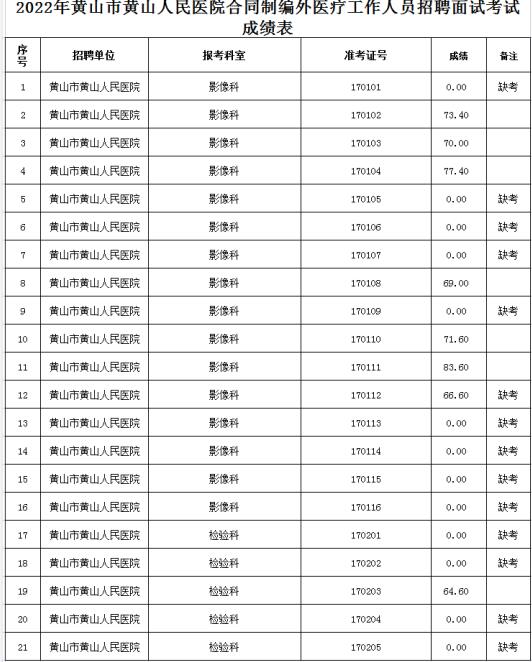 2022年黄山市黄山人民医院合同制编外医疗工作人员招聘面试考试成绩表

| 序号 | 招聘单位 | 报考科室 | 准考证号 | 成绩 | 备注 |
|---|---|---|---|---|---|
| 1 | 黄山市黄山人民医院 | 影像科 | 170101 | 0.00 | 缺考 |
| 2 | 黄山市黄山人民医院 | 影像科 | 170102 | 73.40 | |
| 3 | 黄山市黄山人民医院 | 影像科 | 170103 | 70.00 | |
| 4 | 黄山市黄山人民医院 | 影像科 | 170104 | 77.40 | |
| 5 | 黄山市黄山人民医院 | 影像科 | 170105 | 0.00 | 缺考 |
| 6 | 黄山市黄山人民医院 | 影像科 | 170106 | 0.00 | 缺考 |
| 7 | 黄山市黄山人民医院 | 影像科 | 170107 | 0.00 | 缺考 |
| 8 | 黄山市黄山人民医院 | 影像科 | 170108 | 69.00 | |
| 9 | 黄山市黄山人民医院 | 影像科 | 170109 | 0.00 | 缺考 |
| 10 | 黄山市黄山人民医院 | 影像科 | 170110 | 71.60 | |
| 11 | 黄山市黄山人民医院 | 影像科 | 170111 | 83.60 | |
| 12 | 黄山市黄山人民医院 | 影像科 | 170112 | 66.60 | 缺考 |
| 13 | 黄山市黄山人民医院 | 影像科 | 170113 | 0.00 | 缺考 |
| 14 | 黄山市黄山人民医院 | 影像科 | 170114 | 0.00 | 缺考 |
| 15 | 黄山市黄山人民医院 | 影像科 | 170115 | 0.00 | 缺考 |
| 16 | 黄山市黄山人民医院 | 影像科 | 170116 | 0.00 | 缺考 |
| 17 | 黄山市黄山人民医院 | 检验科 | 170201 | 0.00 | 缺考 |
| 18 | 黄山市黄山人民医院 | 检验科 | 170202 | 0.00 | 缺考 |
| 19 | 黄山市黄山人民医院 | 检验科 | 170203 | 64.60 | |
| 20 | 黄山市黄山人民医院 | 检验科 | 170204 | 0.00 | 缺考 |
| 21 | 黄山市黄山人民医院 | 检验科 | 170205 | 0.00 | 缺考 |